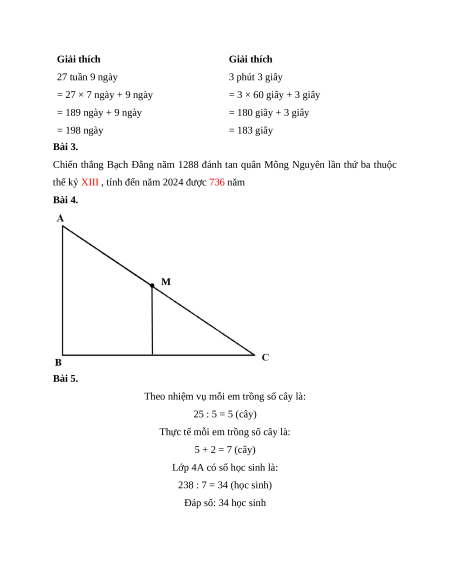 Giải thích
27 tuần 9 ngày
= 27 × 7 ngày + 9 ngày
= 189 ngày + 9 ngày
= 198 ngày

Giải thích
3 phút 3 giây
= 3 × 60 giây + 3 giây
= 180 giây + 3 giây
= 183 giây

Bài 3.

Chiến thắng Bạch Đằng năm 1288 đánh tan quân Mông Nguyên lần thứ ba thuộc thế kỷ XIII , tính đến năm 2024 được 736 năm

Bài 4.

A

M

B

C

Bài 5.

Theo nhiệm vụ mỗi em trồng số cây là:

25 : 5 = 5 (cây)

Thực tế mỗi em trồng số cây là:

5 + 2 = 7 (cây)

Lớp 4A có số học sinh là:

238 : 7 = 34 (học sinh)

Đáp số: 34 học sinh